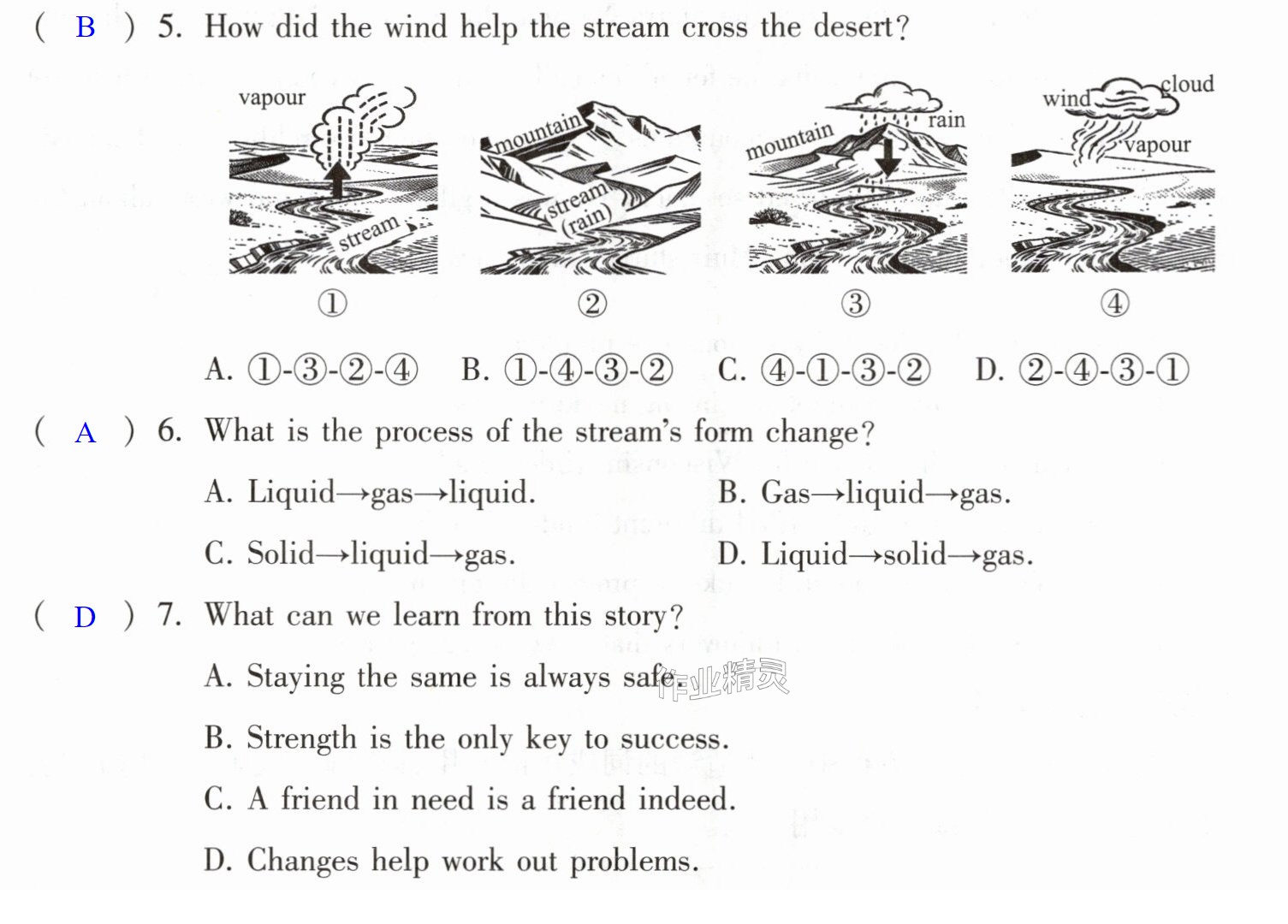 ( B ) 5. How did the wind help the stream cross the desert?

vapour

stream

①

mountain

stream (rain)

②

mountain

rain

③

wind

cloud

vapour

④

A. ①-③-②-④ B. ①-④-③-② C. ④-①-③-② D. ②-④-③-①

( A ) 6. What is the process of the stream's form change?

A. Liquid→gas→liquid. B. Gas→liquid→gas.

C. Solid→liquid→gas. D. Liquid→solid→gas.

( D ) 7. What can we learn from this story?

A. Staying the same is always safe.

B. Strength is the only key to success.

C. A friend in need is a friend indeed.

D. Changes help work out problems.

作业精灵